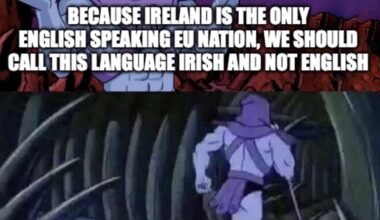 BECAUSE IRELAND IS THE ONLY ENGLISH SPEAKING EU NATION, WE SHOULD CALL THIS LANGUAGE IRISH AND NOT ENGLISH